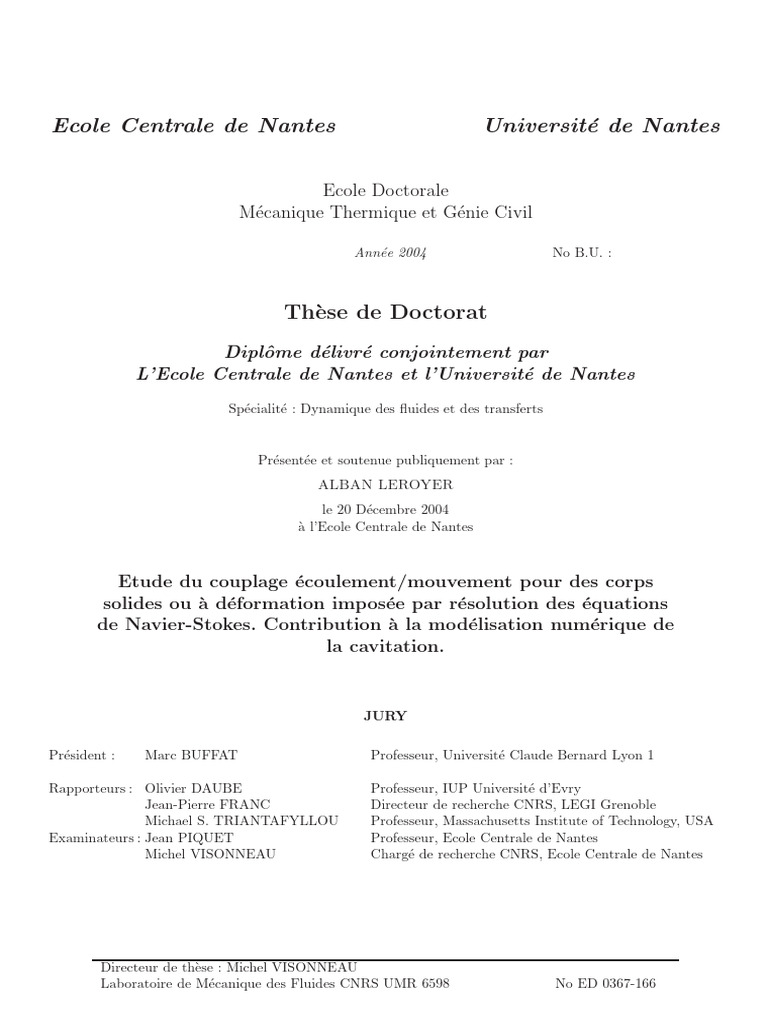 Ecole Centrale de Nantes Université de Nantes

Ecole Doctorale
Mécanique Thermique et Génie Civil

Année 2004 No B.U. :

Thèse de Doctorat

Diplôme délivré conjointement par
L'Ecole Centrale de Nantes et l'Université de Nantes

Spécialité : Dynamique des fluides et des transferts

Présentée et soutenue publiquement par :

ALBAN LEROYER

le 20 Décembre 2004
à l'Ecole Centrale de Nantes

Etude du couplage écoulement/mouvement pour des corps solides ou à déformation imposée par résolution des équations de Navier-Stokes. Contribution à la modélisation numérique de la cavitation.

JURY

| | | |
|---|---|---|
| Président : | Marc BUFFAT | Professeur, Université Claude Bernard Lyon 1 |
| Rapporteurs : | Olivier DAUBE | Professeur, IUP Université d'Evry |
| | Jean-Pierre FRANC | Directeur de recherche CNRS, LEGI Grenoble |
| | Michael S. TRIANTAFYLLOU | Professeur, Massachusetts Institute of Technology, USA |
| Examinateurs : | Jean PIQUET | Professeur, Ecole Centrale de Nantes |
| | Michel VISONNEAU | Chargé de recherche CNRS, Ecole Centrale de Nantes |

Directeur de thèse : Michel VISONNEAU
Laboratoire de Mécanique des Fluides CNRS UMR 6598 No ED 0367-166